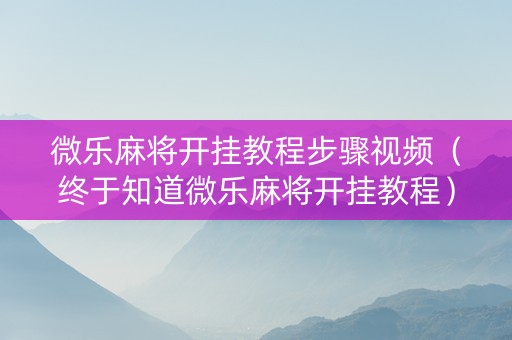 微乐麻将开挂教程步骤视频（终于知道微乐麻将开挂教程）